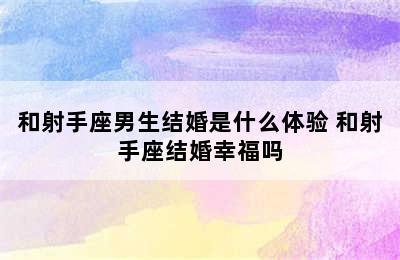 和射手座男生结婚是什么体验 和射手座结婚幸福吗